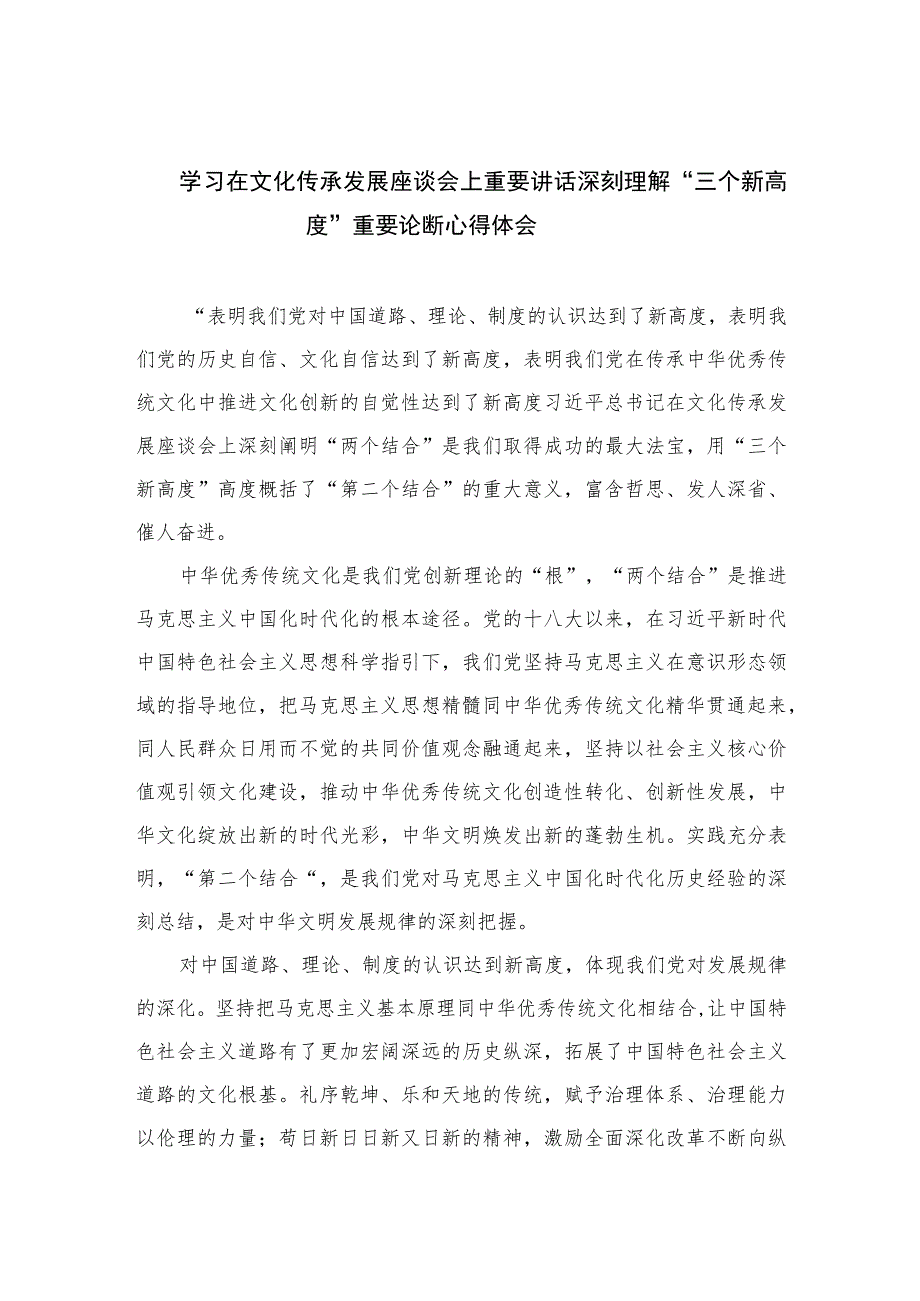 学习在文化传承发展座谈会上重要讲话深刻理解“三个新高度”重要论断心得体会

“表明我们党对中国道路、理论、制度的认识达到了新高度，表明我们党的历史自信、文化自信达到了新高度，表明我们党在传承中华优秀传统文化中推进文化创新的自觉性达到了新高度习近平总书记在文化传承发展座谈会上深刻阐明“两个结合”是我们取得成功的最大法宝，用“三个新高度”高度概括了“第二个结合”的重大意义，富含哲思、发人深省、催人奋进。

中华优秀传统文化是我们党创新理论的“根”，“两个结合”是推进马克思主义中国化时代化的根本途径。党的十八大以来，在习近平新时代中国特色社会主义思想科学指引下，我们党坚持马克思主义在意识形态领域的指导地位，把马克思主义思想精髓同中华优秀传统文化精华贯通起来，同人民群众日用而不觉的共同价值观念融通起来，坚持以社会主义核心价值观引领文化建设，推动中华优秀传统文化创造性转化、创新性发展，中华文化绽放出新的时代光彩，中华文明焕发出新的蓬勃生机。实践充分表明，“第二个结合“，是我们党对马克思主义中国化时代化历史经验的深刻总结，是对中华文明发展规律的深刻把握。

对中国道路、理论、制度的认识达到新高度，体现我们党对发展规律的深化。坚持把马克思主义基本原理同中华优秀传统文化相结合,让中国特色社会主义道路有了更加宏阔深远的历史纵深，拓展了中国特色社会主义道路的文化根基。礼序乾坤、乐和天地的传统，赋予治理体系、治理能力以伦理的力量；苟日新日日新又日新的精神，激励全面深化改革不断向纵